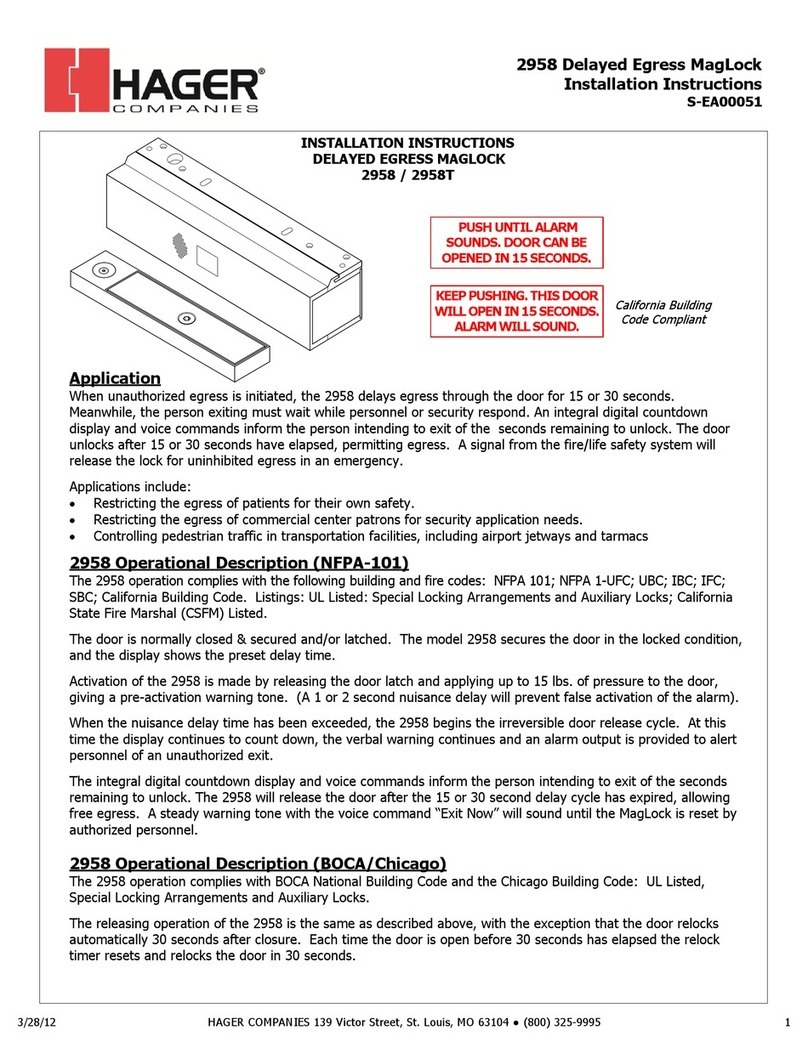 HAGER®
COMPANIES

2958 Delayed Egress MagLock
Installation Instructions
S-EA00051

INSTALLATION INSTRUCTIONS
DELAYED EGRESS MAGLOCK
2958 / 2958T

PUSH UNTIL ALARM SOUNDS. DOOR CAN BE OPENED IN 15 SECONDS.

KEEP PUSHING. THIS DOOR WILL OPEN IN 15 SECONDS. ALARM WILL SOUND.

California Building Code Compliant

Application
When unauthorized egress is initiated, the 2958 delays egress through the door for 15 or 30 seconds. Meanwhile, the person exiting must wait while personnel or security respond. An integral digital countdown display and voice commands inform the person intending to exit of the seconds remaining to unlock. The door unlocks after 15 or 30 seconds have elapsed, permitting egress. A signal from the fire/life safety system will release the lock for uninhibited egress in an emergency.

Applications include:
• Restricting the egress of patients for their own safety.
• Restricting the egress of commercial center patrons for security application needs.
• Controlling pedestrian traffic in transportation facilities, including airport jetways and tarmacs

2958 Operational Description (NFPA-101)
The 2958 operation complies with the following building and fire codes: NFPA 101; NFPA 1-UFC; UBC; IBC; IFC; SBC; California Building Code. Listings: UL Listed: Special Locking Arrangements and Auxiliary Locks; California State Fire Marshal (CSFM) Listed.

The door is normally closed & secured and/or latched. The model 2958 secures the door in the locked condition, and the display shows the preset delay time.

Activation of the 2958 is made by releasing the door latch and applying up to 15 lbs. of pressure to the door, giving a pre-activation warning tone. (A 1 or 2 second nuisance delay will prevent false activation of the alarm).

When the nuisance delay time has been exceeded, the 2958 begins the irreversible door release cycle. At this time the display continues to count down, the verbal warning continues and an alarm output is provided to alert personnel of an unauthorized exit.

The integral digital countdown display and voice commands inform the person intending to exit of the seconds remaining to unlock. The 2958 will release the door after the 15 or 30 second delay cycle has expired, allowing free egress. A steady warning tone with the voice command “Exit Now” will sound until the MagLock is reset by authorized personnel.

2958 Operational Description (BOCA/Chicago)
The 2958 operation complies with BOCA National Building Code and the Chicago Building Code: UL Listed, Special Locking Arrangements and Auxiliary Locks.

The releasing operation of the 2958 is the same as described above, with the exception that the door relocks automatically 30 seconds after closure. Each time the door is open before 30 seconds has elapsed the relock timer resets and relocks the door in 30 seconds.

3/28/12 HAGER COMPANIES 139 Victor Street, St. Louis, MO 63104 • (800) 325-9995 1